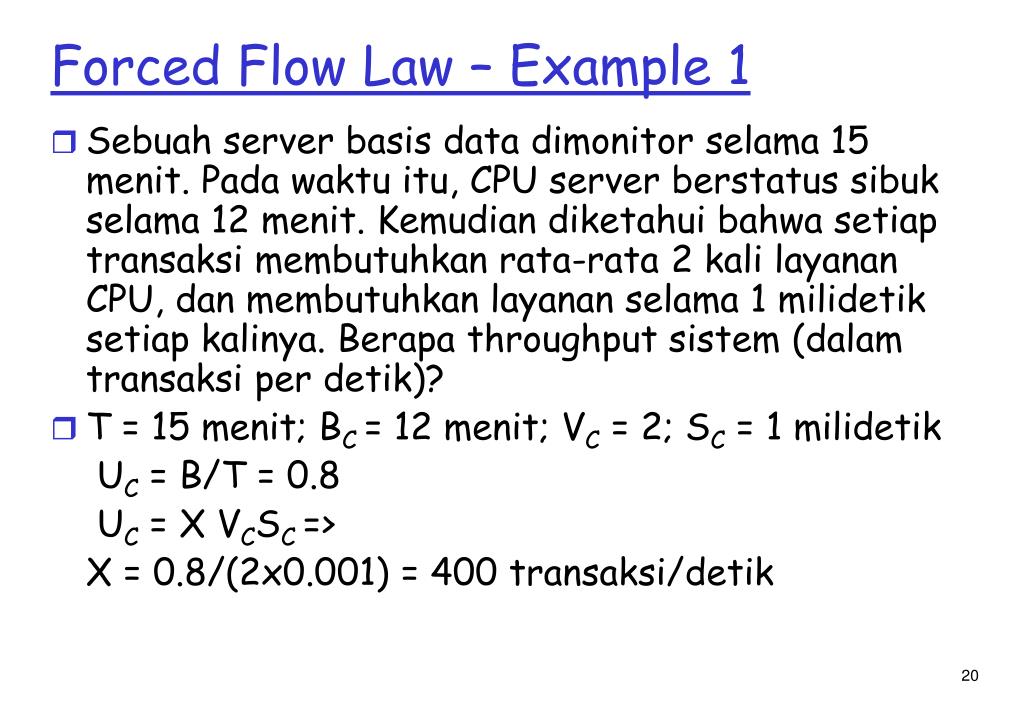 Forced Flow Law – Example 1

Sebuah server basis data dimonitor selama 15 menit. Pada waktu itu, CPU server berstatus sibuk selama 12 menit. Kemudian diketahui bahwa setiap transaksi membutuhkan rata-rata 2 kali layanan CPU, dan membutuhkan layanan selama 1 milidetik setiap kalinya. Berapa throughput sistem (dalam transaksi per detik)?

T = 15 menit; $B_C$ = 12 menit; $V_C$ = 2; $S_C$ = 1 milidetik
$U_C$ = B/T = 0.8
$U_C$ = X $V_C S_C$ =>
X = 0.8/(2x0.001) = 400 transaksi/detik

20